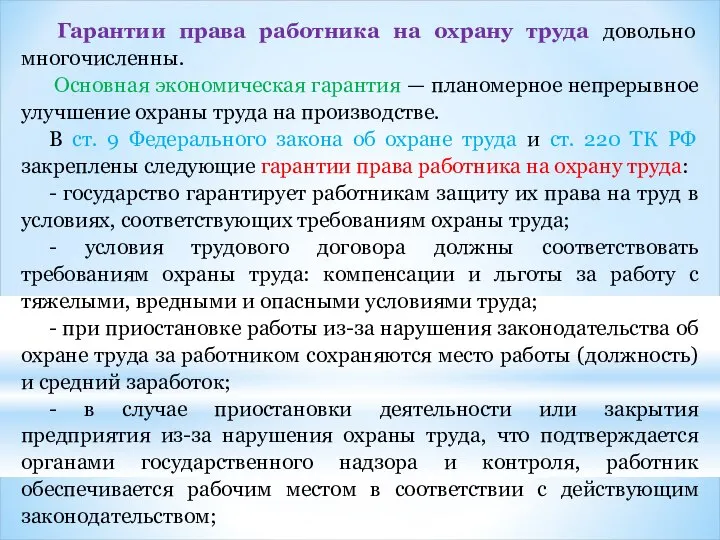 Гарантии права работника на охрану труда довольно многочисленны.

Основная экономическая гарантия — планомерное непрерывное улучшение охраны труда на производстве.

В ст. 9 Федерального закона об охране труда и ст. 220 ТК РФ закреплены следующие гарантии права работника на охрану труда:

- государство гарантирует работникам защиту их права на труд в условиях, соответствующих требованиям охраны труда;

- условия трудового договора должны соответствовать требованиям охраны труда: компенсации и льготы за работу с тяжелыми, вредными и опасными условиями труда;

- при приостановке работы из-за нарушения законодательства об охране труда за работником сохраняются место работы (должность) и средний заработок;

- в случае приостановки деятельности или закрытия предприятия из-за нарушения охраны труда, что подтверждается органами государственного надзора и контроля, работник обеспечивается рабочим местом в соответствии с действующим законодательством;